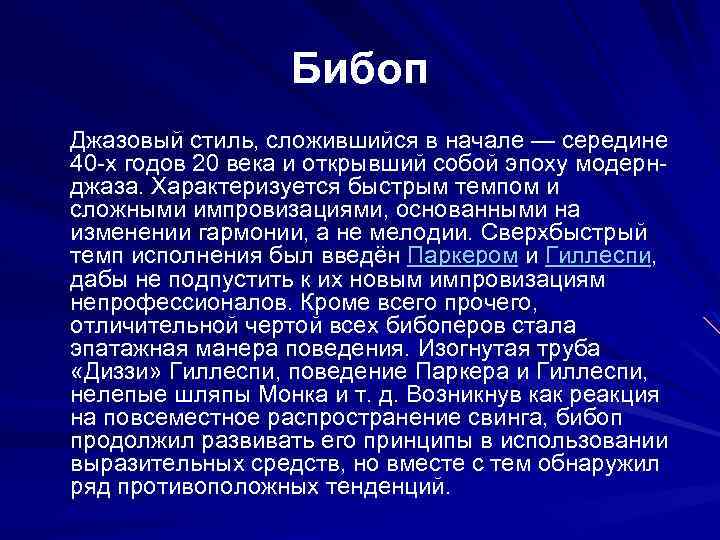 Бибоп

Джазовый стиль, сложившийся в начале — середине 40-х годов 20 века и открывший собой эпоху модерн-джаза. Характеризуется быстрым темпом и сложными импровизациями, основанными на изменении гармонии, а не мелодии. Сверхбыстрый темп исполнения был введён Паркером и Гиллеспи, дабы не подпустить к их новым импровизациям непрофессионалов. Кроме всего прочего, отличительной чертой всех бибоперов стала эпатажная манера поведения. Изогнутая труба «Диззи» Гиллеспи, поведение Паркера и Гиллеспи, нелепые шляпы Монка и т. д. Возникнув как реакция на повсеместное распространение свинга, бибоп продолжил развивать его принципы в использовании выразительных средств, но вместе с тем обнаружил ряд противоположных тенденций.